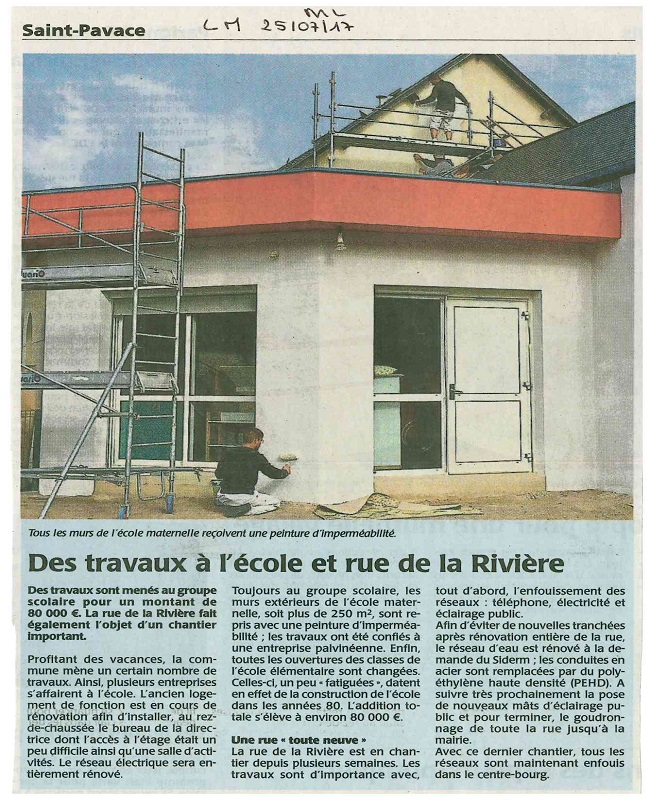 Saint-Pavace

ML
LM 25/07/17

Tous les murs de l'école maternelle reçoivent une peinture d'imperméabilité.

Des travaux à l'école et rue de la Rivière

Des travaux sont menés au groupe scolaire pour un montant de 80 000 €. La rue de la Rivière fait également l'objet d'un chantier important.

Profitant des vacances, la commune mène un certain nombre de travaux. Ainsi, plusieurs entreprises s'affairent à l'école. L'ancien logement de fonction est en cours de rénovation afin d'installer, au rez-de-chaussée le bureau de la directrice dont l'accès à l'étage était un peu difficile ainsi qu'une salle d'activités. Le réseau électrique sera entièrement rénové.

Toujours au groupe scolaire, les murs extérieurs de l'école maternelle, soit plus de 250 m², sont repris avec une peinture d'imperméabilité ; les travaux ont été confiés à une entreprise palvinéenne. Enfin, toutes les ouvertures des classes de l'école élémentaire sont changées. Celles-ci, un peu « fatiguées », datent en effet de la construction de l'école dans les années 80. L'addition totale s'élève à environ 80 000 €.

Une rue « toute neuve »
La rue de la Rivière est en chantier depuis plusieurs semaines. Les travaux sont d'importance avec, tout d'abord, l'enfouissement des réseaux : téléphone, électricité et éclairage public.
Afin d'éviter de nouvelles tranchées après rénovation entière de la rue, le réseau d'eau est rénové à la demande du Siderm ; les conduites en acier sont remplacées par du polyéthylène haute densité (PEHD). A suivre très prochainement la pose de nouveaux mâts d'éclairage public et pour terminer, le goudronnage de toute la rue jusqu'à la mairie.
Avec ce dernier chantier, tous les réseaux sont maintenant enfouis dans le centre-bourg.